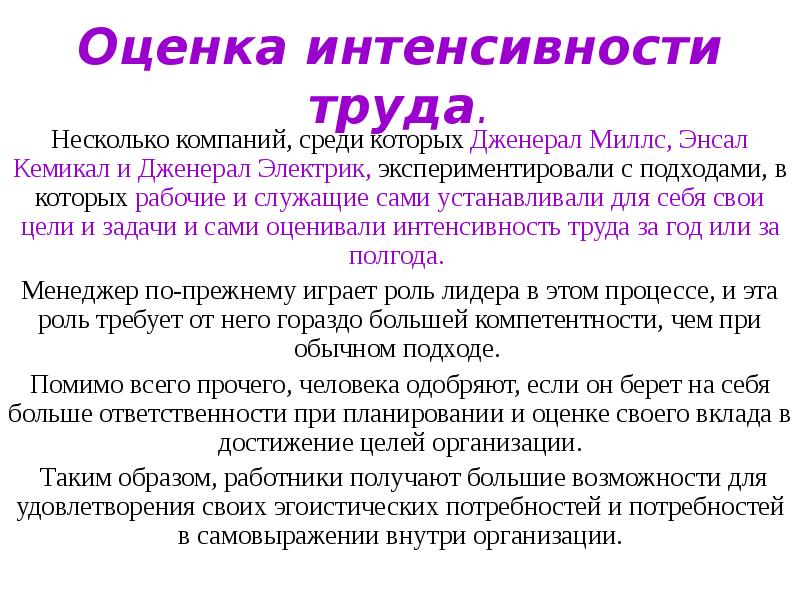 Оценка интенсивности труда.

Несколько компаний, среди которых Дженерал Миллс, Энсал Кемикал и Дженерал Электрик, экспериментировали с подходами, в которых рабочие и служащие сами устанавливали для себя свои цели и задачи и сами оценивали интенсивность труда за год или за полгода.

Менеджер по-прежнему играет роль лидера в этом процессе, и эта роль требует от него гораздо большей компетентности, чем при обычном подходе.

Помимо всего прочего, человека одобряют, если он берет на себя больше ответственности при планировании и оценке своего вклада в достижение целей организации.

Таким образом, работники получают большие возможности для удовлетворения своих эгоистических потребностей и потребностей в самовыражении внутри организации.